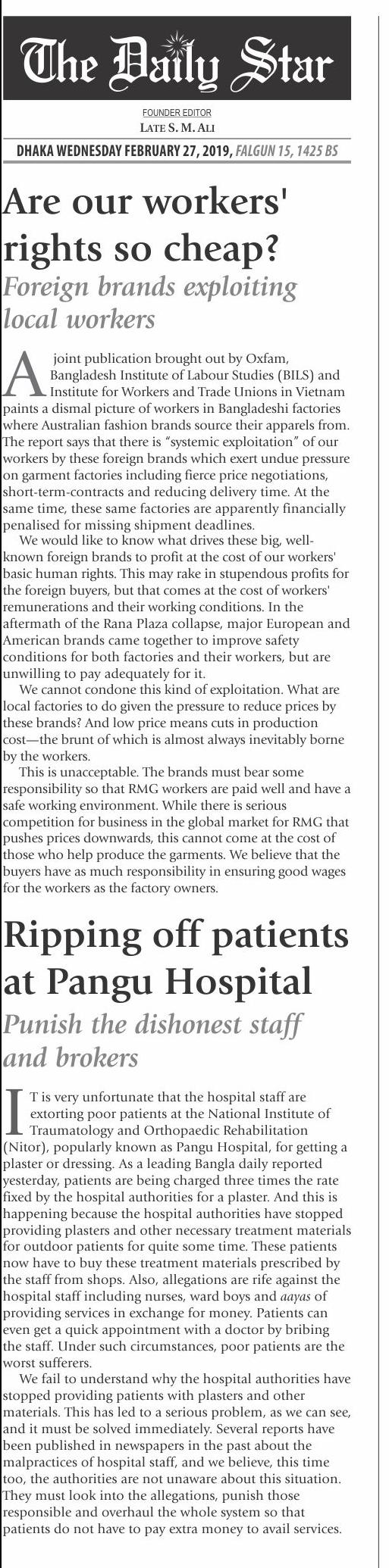 The Daily Star

FOUNDER EDITOR
LATE S. M. ALI

DHAKA WEDNESDAY FEBRUARY 27, 2019, FALGUN 15, 1425 BS

Are our workers' rights so cheap?

Foreign brands exploiting local workers

A joint publication brought out by Oxfam, Bangladesh Institute of Labour Studies (BILS) and Institute for Workers and Trade Unions in Vietnam paints a dismal picture of workers in Bangladeshi factories where Australian fashion brands source their apparels from. The report says that there is "systemic exploitation" of our workers by these foreign brands which exert undue pressure on garment factories including fierce price negotiations, short-term-contracts and reducing delivery time. At the same time, these same factories are apparently financially penalised for missing shipment deadlines.

We would like to know what drives these big, well-known foreign brands to profit at the cost of our workers' basic human rights. This may rake in stupendous profits for the foreign buyers, but that comes at the cost of workers' remunerations and their working conditions. In the aftermath of the Rana Plaza collapse, major European and American brands came together to improve safety conditions for both factories and their workers, but are unwilling to pay adequately for it.

We cannot condone this kind of exploitation. What are local factories to do given the pressure to reduce prices by these brands? And low price means cuts in production cost—the brunt of which is almost always inevitably borne by the workers.

This is unacceptable. The brands must bear some responsibility so that RMG workers are paid well and have a safe working environment. While there is serious competition for business in the global market for RMG that pushes prices downwards, this cannot come at the cost of those who help produce the garments. We believe that the buyers have as much responsibility in ensuring good wages for the workers as the factory owners.

Ripping off patients at Pangu Hospital

Punish the dishonest staff and brokers

IT is very unfortunate that the hospital staff are extorting poor patients at the National Institute of Traumatology and Orthopaedic Rehabilitation (Nitor), popularly known as Pangu Hospital, for getting a plaster or dressing. As a leading Bangla daily reported yesterday, patients are being charged three times the rate fixed by the hospital authorities for a plaster. And this is happening because the hospital authorities have stopped providing plasters and other necessary treatment materials for outdoor patients for quite some time. These patients now have to buy these treatment materials prescribed by the staff from shops. Also, allegations are rife against the hospital staff including nurses, ward boys and aayas of providing services in exchange for money. Patients can even get a quick appointment with a doctor by bribing the staff. Under such circumstances, poor patients are the worst sufferers.

We fail to understand why the hospital authorities have stopped providing patients with plasters and other materials. This has led to a serious problem, as we can see, and it must be solved immediately. Several reports have been published in newspapers in the past about the malpractices of hospital staff, and we believe, this time too, the authorities are not unaware about this situation. They must look into the allegations, punish those responsible and overhaul the whole system so that patients do not have to pay extra money to avail services.